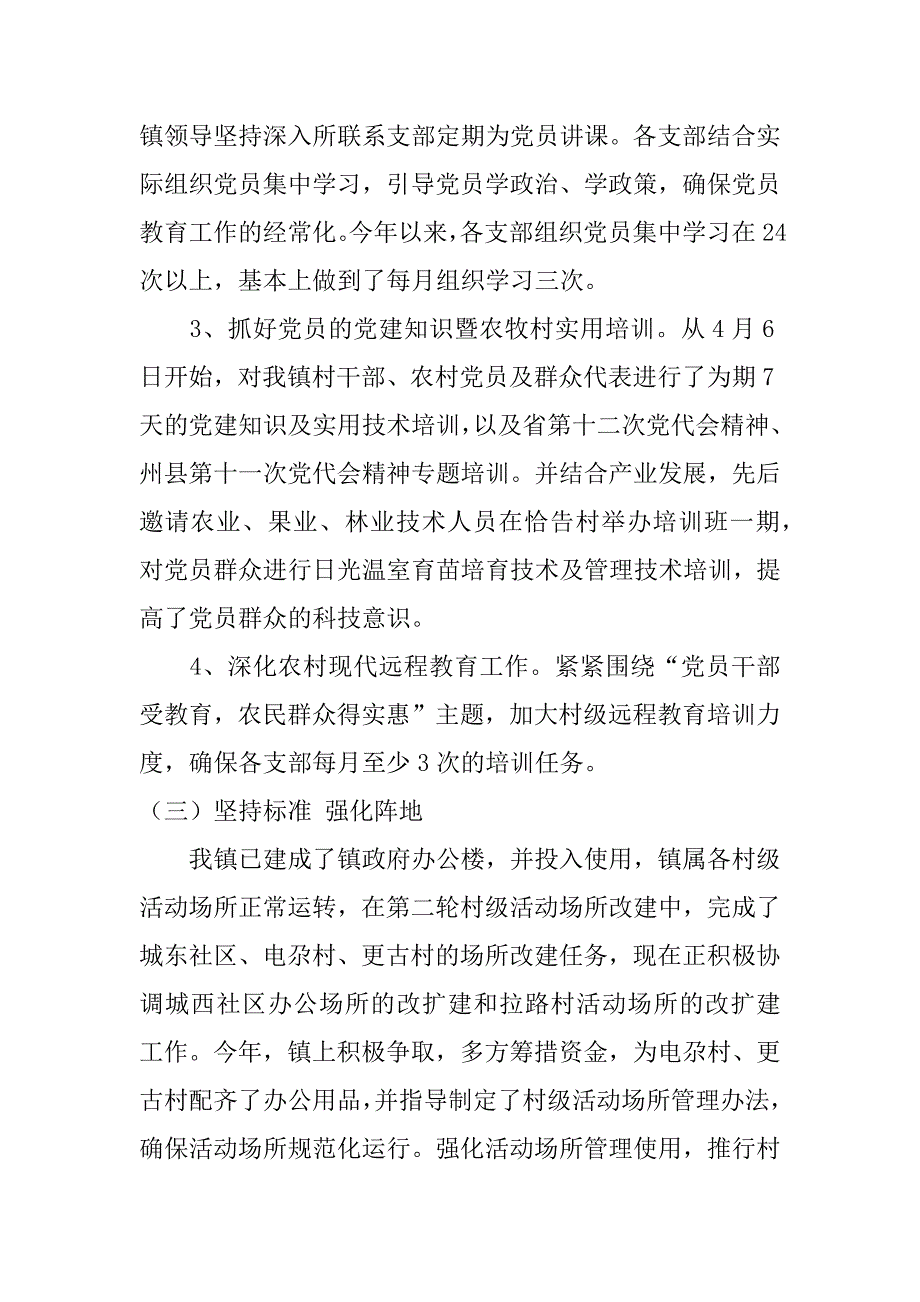 镇领导坚持深入所联系支部定期为党员讲课。各支部结合实际组织党员集中学习，引导党员学政治、学政策，确保党员教育工作的经常化。今年以来，各支部组织党员集中学习在24次以上，基本上做到了每月组织学习三次。

3、抓好党员的党建知识暨农牧村实用培训。从4月6日开始，对我镇村干部、农村党员及群众代表进行了为期7天的党建知识及实用技术培训，以及省第十二次党代会精神、州县第十一次党代会精神专题培训。并结合产业发展，先后邀请农业、果业、林业技术人员在恰告村举办培训班一期，对党员群众进行日光温室育苗培育技术及管理技术培训，提高了党员群众的科技意识。

4、深化农村现代远程教育工作。紧紧围绕“党员干部受教育，农民群众得实惠”主题，加大村级远程教育培训力度，确保各支部每月至少3次的培训任务。

（三）坚持标准 强化阵地

我镇已建成了镇政府办公楼，并投入使用，镇属各村级活动场所正常运转，在第二轮村级活动场所改建中，完成了城东社区、电尕村、更古村的场所改建任务，现在正积极协调城西社区办公场所的改扩建和拉路村活动场所的改扩建工作。今年，镇上积极争取，多方筹措资金，为电尕村、更古村配齐了办公用品，并指导制定了村级活动场所管理办法，确保活动场所规范化运行。强化活动场所管理使用，推行村